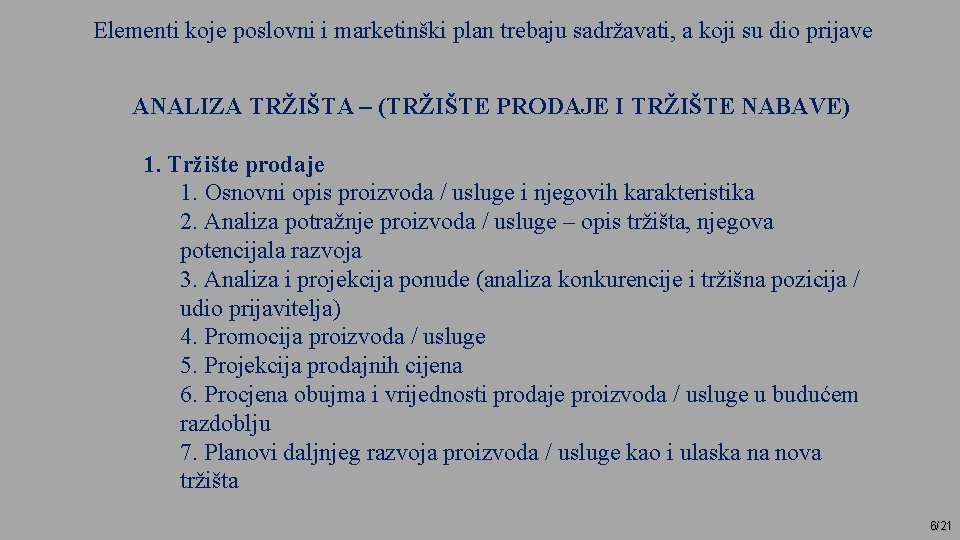 Elementi koje poslovni i marketinški plan trebaju sadržavati, a koji su dio prijave

ANALIZA TRŽIŠTA – (TRŽIŠTE PRODAJE I TRŽIŠTE NABAVE)

1. Tržište prodaje
1. Osnovni opis proizvoda / usluge i njegovih karakteristika
2. Analiza potražnje proizvoda / usluge – opis tržišta, njegova potencijala razvoja
3. Analiza i projekcija ponude (analiza konkurencije i tržišna pozicija / udio prijavitelja)
4. Promocija proizvoda / usluge
5. Projekcija prodajnih cijena
6. Procjena obujma i vrijednosti prodaje proizvoda / usluge u budućem razdoblju
7. Planovi daljnjeg razvoja proizvoda / usluge kao i ulaska na nova tržišta

6/21